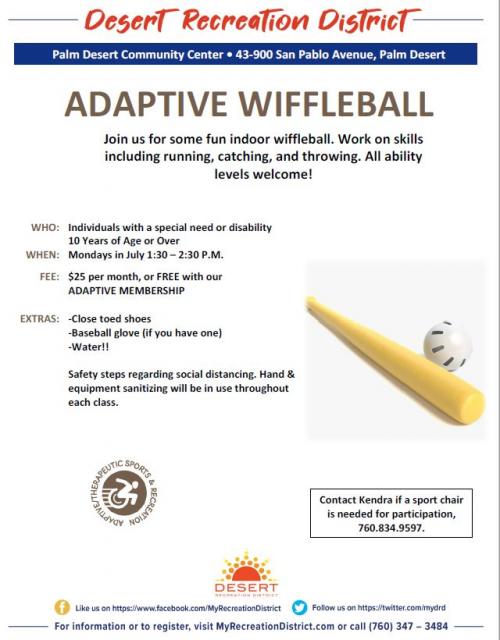 Desert Recreation District

Palm Desert Community Center • 43-900 San Pablo Avenue, Palm Desert

ADAPTIVE WIFFLEBALL

Join us for some fun indoor wiffleball. Work on skills including running, catching, and throwing. All ability levels welcome!

WHO: Individuals with a special need or disability
10 Years of Age or Over

WHEN: Mondays in July 1:30 – 2:30 P.M.

FEE: $25 per month, or FREE with our ADAPTIVE MEMBERSHIP

EXTRAS: -Close toed shoes
-Baseball glove (if you have one)
-Water!!

Safety steps regarding social distancing. Hand & equipment sanitizing will be in use throughout each class.

ADAPTIVE/THERAPEUTIC SPORTS & RECREATION

Contact Kendra if a sport chair is needed for participation, 760.834.9597.

DESERT
RECREATION DISTRICT

Like us on https://www.facebook.com/MyRecreationDistrict

Follow us on https://twitter.com/mydrd

For information or to register, visit MyRecreationDistrict.com or call (760) 347 – 3484